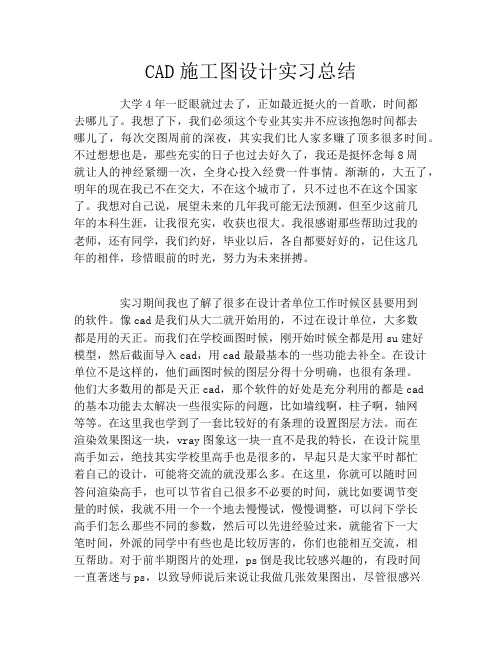 CAD 施工图设计实习总结

大学 4 年一眨眼就过去了，正如最近挺火的一首歌，时间都去哪儿了。我想了下，我们必须这个专业其实并不应该抱怨时间都去哪儿了，每次交图周前的深夜，其实我们比人家多赚了顶多很多时间。不过想想也是，那些充实的日子也过去好久了，我还是挺怀念每 8 周就让人的神经紧绷一次，全身心投入经费一件事情。渐渐的，大五了，明年的现在我已不在交大，不在这个城市了，只不过也不在这个国家了。我想对自己说，展望未来的几年我可能无法预测，但至少这前几年的本科生涯，让我很充实，收获也很大。我很感谢那些帮助过我的老师，还有同学，我们约好，毕业以后，各自都要好好的，记住这几年的相伴，珍惜眼前的时光，努力为未来拼搏。

实习期间我也了解了很多在设计者单位工作时候区县要用到的软件。像 cad 是我们从大二就开始用的，不过在设计单位，大多数都是用的天正。而我们在学校画图时候，刚开始时候全都是用 su 建好模型，然后截面导入 cad，用 cad 最最基本的一些功能去补全。在设计单位不是这样的，他们画图时候的图层分得十分明确，也很有条理。他们大多数用的都是天正 cad，那个软件的好处是充分利用的都是 cad 的基本功能去太解决一些很实际的问题，比如墙线啊，柱子啊，轴网等等。在这里我也学到了一套比较好的有条理的设置图层方法。而在渲染效果图这一块，vray 图象这一块一直不是我的特长，在设计院里高手如云，绝技其实学校里高手也是很多的，早起只是大家平时都忙着自己的设计，可能将交流的就没那么多。在这里，你就可以随时回答问渲染高手，也可以节省自己很多不必要的时间，就比如要调节变量的时候，我就不用一个一个地去慢慢试，慢慢调整，可以问下学长高手们怎么那些不同的参数，然后可以先进经验过来，就能省下一大笔时间，外派的同学中有些也是比较厉害的，你们也能相互交流，相互帮助。对于前半期图片的处理，ps 倒是我比较感兴趣的，有段时间一直著迷与 ps，以致导师说后来说让我做几张效果图出，尽管很感兴